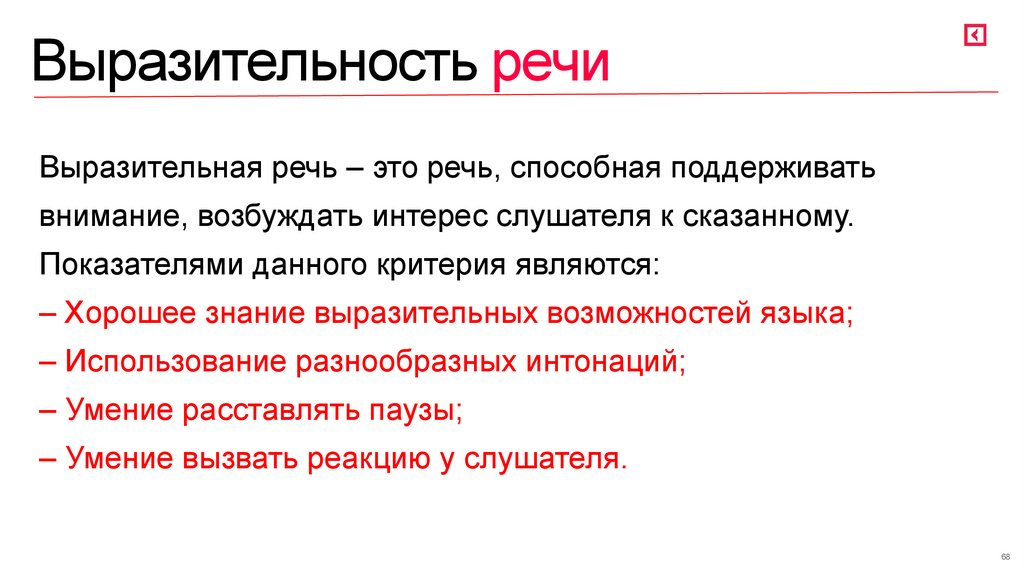 Выразительность речи

Выразительная речь – это речь, способная поддерживать внимание, возбуждать интерес слушателя к сказанному.

Показателями данного критерия являются:

– Хорошее знание выразительных возможностей языка;

– Использование разнообразных интонаций;

– Умение расставлять паузы;

– Умение вызвать реакцию у слушателя.

68